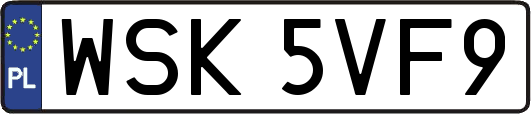 PL
WSK 5VF9